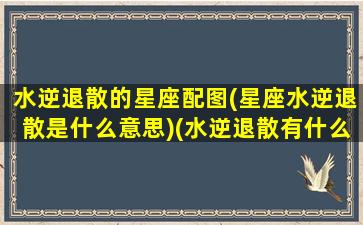 水逆退散的星座配图(星座水逆退散是什么意思)(水逆退散有什么